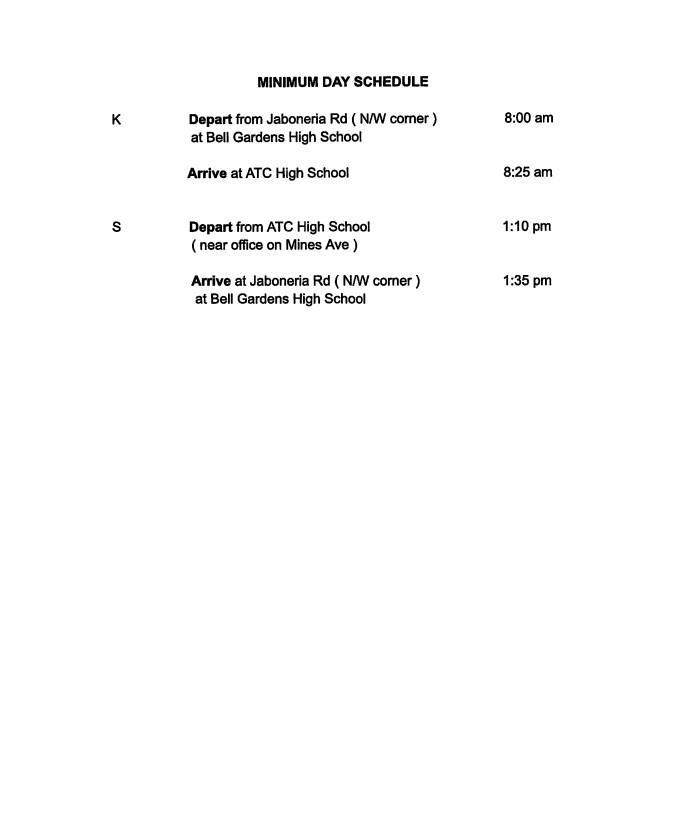 MINIMUM DAY SCHEDULE

K Depart from Jaboneria Rd ( N/W corner ) at Bell Gardens High School 8:00 am

Arrive at ATC High School 8:25 am

S Depart from ATC High School ( near office on Mines Ave ) 1:10 pm

Arrive at Jaboneria Rd ( N/W corner ) at Bell Gardens High School 1:35 pm